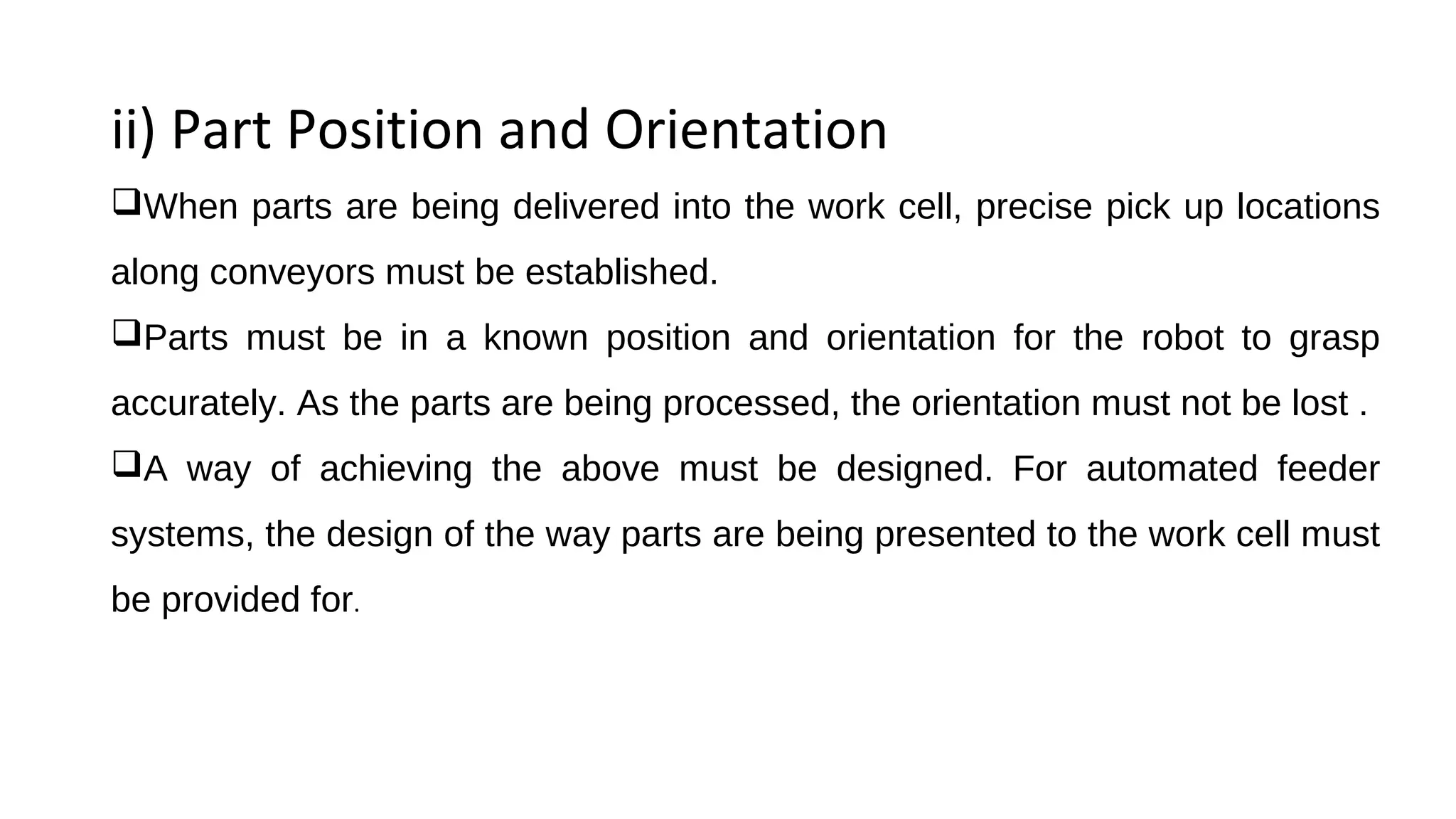 ii) Part Position and Orientation

❑When parts are being delivered into the work cell, precise pick up locations along conveyors must be established.

❑Parts must be in a known position and orientation for the robot to grasp accurately. As the parts are being processed, the orientation must not be lost .

❑A way of achieving the above must be designed. For automated feeder systems, the design of the way parts are being presented to the work cell must be provided for.